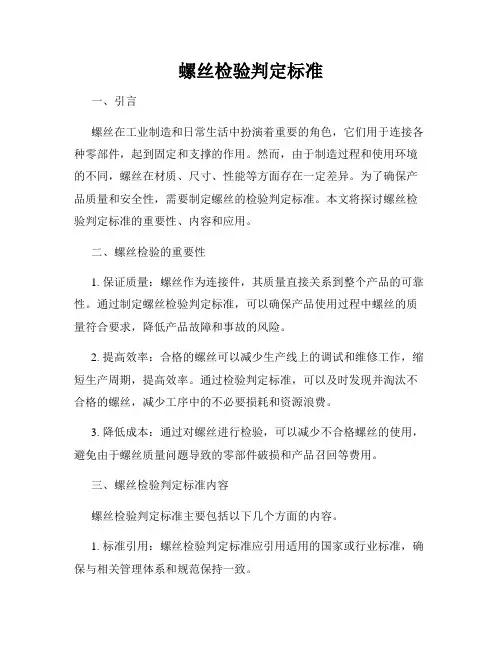 螺丝检验判定标准

一、引言

螺丝在工业制造和日常生活中扮演着重要的角色，它们用于连接各种零部件，起到固定和支撑的作用。然而，由于制造过程和使用环境的不同，螺丝在材质、尺寸、性能等方面存在一定差异。为了确保产品质量和安全性，需要制定螺丝的检验判定标准。本文将探讨螺丝检验判定标准的重要性、内容和应用。

二、螺丝检验的重要性

1. 保证质量：螺丝作为连接件，其质量直接关系到整个产品的可靠性。通过制定螺丝检验判定标准，可以确保产品使用过程中螺丝的质量符合要求，降低产品故障和事故的风险。

2. 提高效率：合格的螺丝可以减少生产线上的调试和维修工作，缩短生产周期，提高效率。通过检验判定标准，可以及时发现并淘汰不合格的螺丝，减少工序中的不必要损耗和资源浪费。

3. 降低成本：通过对螺丝进行检验，可以减少不合格螺丝的使用，避免由于螺丝质量问题导致的零部件破损和产品召回等费用。

三、螺丝检验判定标准内容

螺丝检验判定标准主要包括以下几个方面的内容。

1. 标准引用：螺丝检验判定标准应引用适用的国家或行业标准，确保与相关管理体系和规范保持一致。